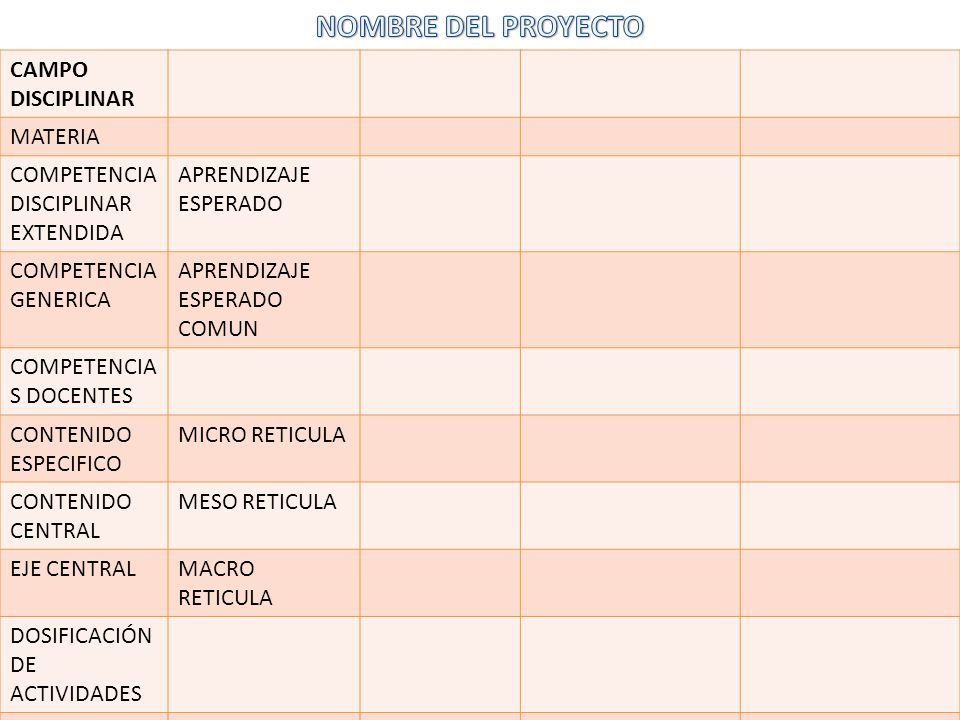 NOMBRE DEL PROYECTO

| CAMPO DISCIPLINAR | | | | |
|---|---|---|---|---|
| MATERIA | | | | |
| COMPETENCIA DISCIPLINAR EXTENDIDA | APRENDIZAJE ESPERADO | | | |
| COMPETENCIA GENERICA | APRENDIZAJE ESPERADO COMUN | | | |
| COMPETENCIAS DOCENTES | | | | |
| CONTENIDO ESPECIFICO | MICRO RETICULA | | | |
| CONTENIDO CENTRAL | MESO RETICULA | | | |
| EJE CENTRAL | MACRO RETICULA | | | |
| DOSIFICACIÓN DE ACTIVIDADES | | | | |